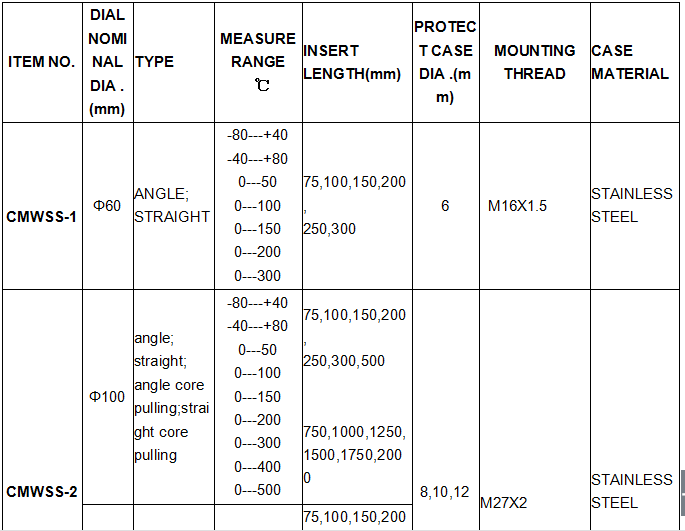 | ITEM NO. | DIAL NOMINAL DIA . (mm) | TYPE | MEASURE RANGE ℃ | INSERT LENGTH(mm) | PROTECT CASE DIA .(mm) | MOUNTING THREAD | CASE MATERIAL |
|---|---|---|---|---|---|---|---|
| CMWSS-1 | Φ60 | ANGLE; STRAIGHT | -80---+40 -40---+80 0---50 0---100 0---150 0---200 0---300 | 75,100,150,200, 250,300 | 6 | M16X1.5 | STAINLESS STEEL |
| CMWSS-2 | Φ100 | angle; straight; angle core pulling;straight core pulling | -80---+40 -40---+80 0---50 0---100 0---150 0---200 0---300 0---400 0---500 | 75,100,150,200, 250,300,500 750,1000,1250, 1500,1750,2000 | 8,10,12 | M27X2 | STAINLESS STEEL |
| | | | | 75,100,150,200 | | | |